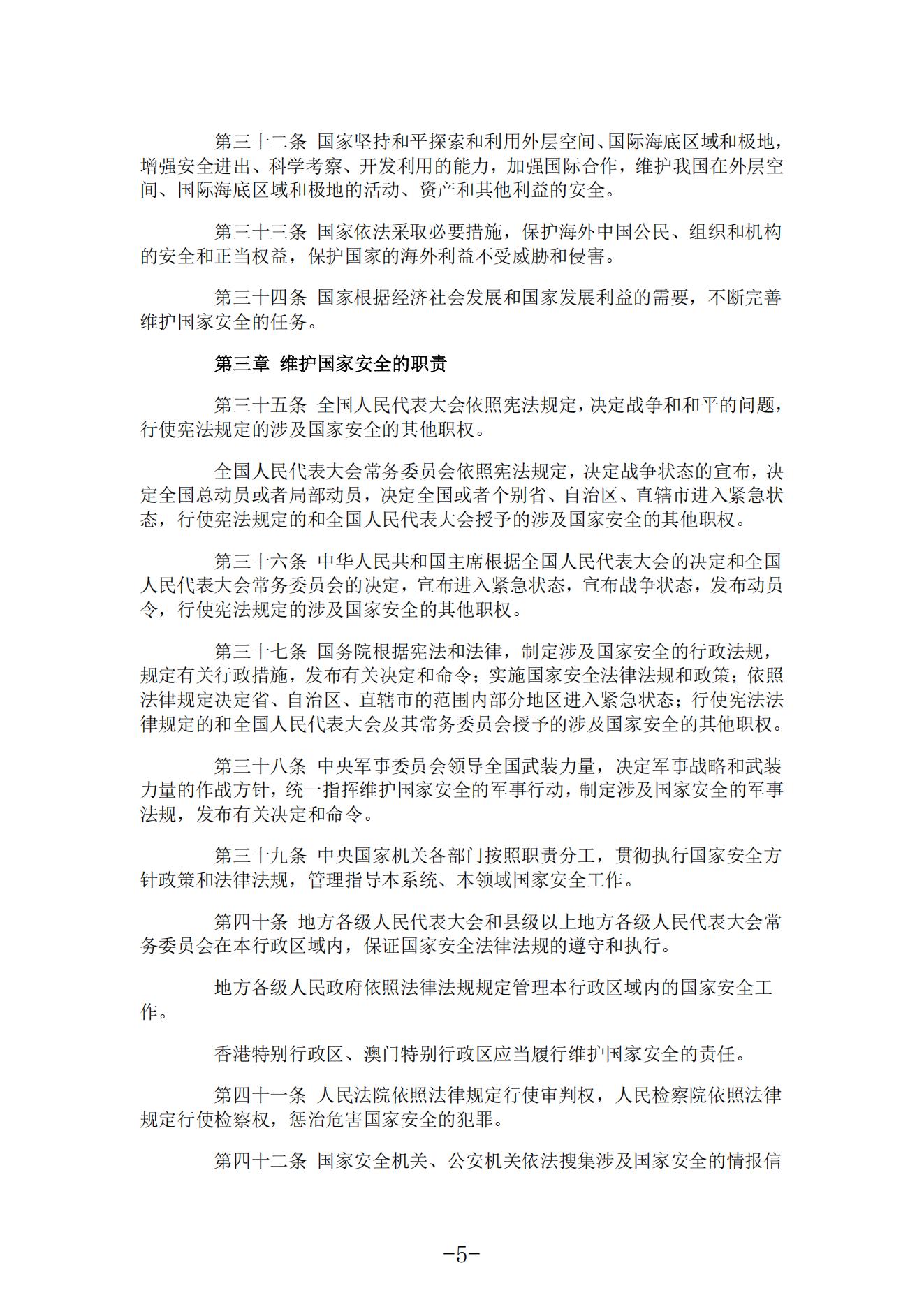 第三十二条 国家坚持和平探索和利用外层空间、国际海底区域和极地，增强安全进出、科学考察、开发利用的能力，加强国际合作，维护我国在外层空间、国际海底区域和极地的活动、资产和其他利益的安全。

第三十三条 国家依法采取必要措施，保护海外中国公民、组织和机构的安全和正当权益，保护国家的海外利益不受威胁和侵害。

第三十四条 国家根据经济社会发展和国家发展利益的需要，不断完善维护国家安全的任务。

第三章 维护国家安全的职责

第三十五条 全国人民代表大会依照宪法规定，决定战争和和平的问题，行使宪法规定的涉及国家安全的其他职权。

全国人民代表大会常务委员会依照宪法规定，决定战争状态的宣布，决定全国总动员或者局部动员，决定全国或者个别省、自治区、直辖市进入紧急状态，行使宪法规定的和全国人民代表大会授予的涉及国家安全的其他职权。

第三十六条 中华人民共和国主席根据全国人民代表大会的决定和全国人民代表大会常务委员会的决定，宣布进入紧急状态，宣布战争状态，发布动员令，行使宪法规定的涉及国家安全的其他职权。

第三十七条 国务院根据宪法和法律，制定涉及国家安全的行政法规，规定有关行政措施，发布有关决定和命令；实施国家安全法律法规和政策；依照法律规定决定省、自治区、直辖市的范围内部分地区进入紧急状态；行使宪法法律规定的和全国人民代表大会及其常务委员会授予的涉及国家安全的其他职权。

第三十八条 中央军事委员会领导全国武装力量，决定军事战略和武装力量的作战方针，统一指挥维护国家安全的军事行动，制定涉及国家安全的军事法规，发布有关决定和命令。

第三十九条 中央国家机关各部门按照职责分工，贯彻执行国家安全方针政策和法律法规，管理指导本系统、本领域国家安全工作。

第四十条 地方各级人民代表大会和县级以上地方各级人民代表大会常务委员会在本行政区域内，保证国家安全法律法规的遵守和执行。

地方各级人民政府依照法律法规规定管理本行政区域内的国家安全工作。

香港特别行政区、澳门特别行政区应当履行维护国家安全的责任。

第四十一条 人民法院依照法律规定行使审判权，人民检察院依照法律规定行使检察权，惩治危害国家安全的犯罪。

第四十二条 国家安全机关、公安机关依法搜集涉及国家安全的情报信

-5-